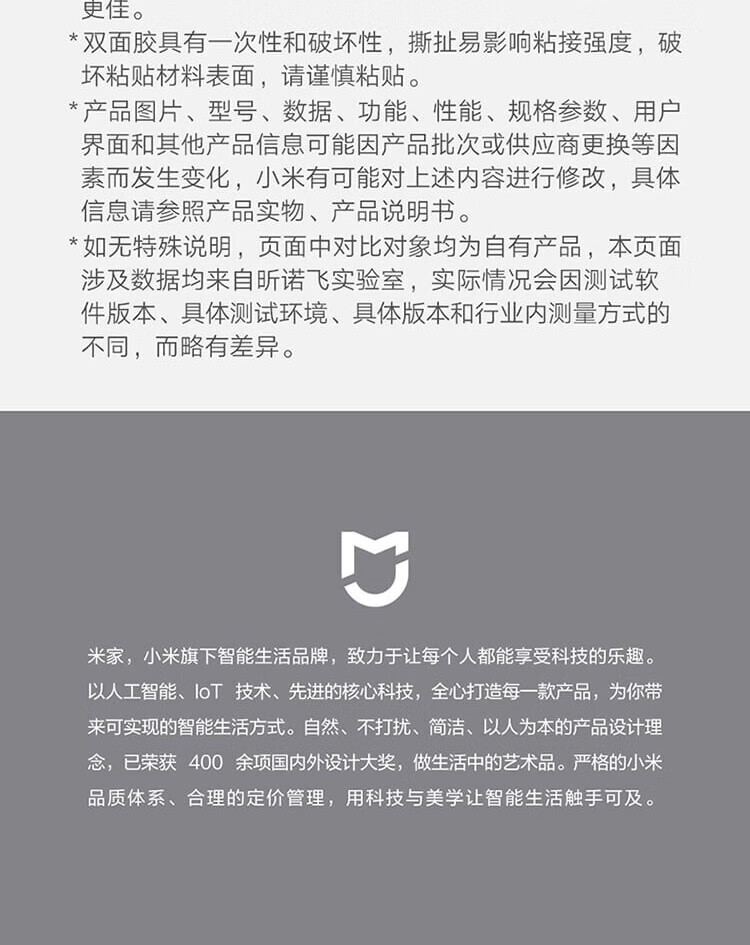 更佳。

* 双面胶具有一次性和破坏性，撕扯易影响粘接强度，破坏粘贴材料表面，请谨慎粘贴。

* 产品图片、型号、数据、功能、性能、规格参数、用户界面和其他产品信息可能因产品批次或供应商更换等因素而发生变化，小米有可能对上述内容进行修改，具体信息请参照产品实物、产品说明书。

* 如无特殊说明，页面中对比对象均为自有产品，本页面涉及数据均来自昕诺飞实验室，实际情况会因测试软件版本、具体测试环境、具体版本和行业内测量方式的不同，而略有差异。

米家，小米旗下智能生活品牌，致力于让每个人都能享受科技的乐趣。以人工智能、IoT 技术、先进的核心科技，全心打造每一款产品，为你带来可实现的智能生活方式。自然、不打扰、简洁、以人为本的产品设计理念，已荣获 400 余项国内外设计大奖，做生活中的艺术品。严格的小米品质体系、合理的定价管理，用科技与美学让智能生活触手可及。